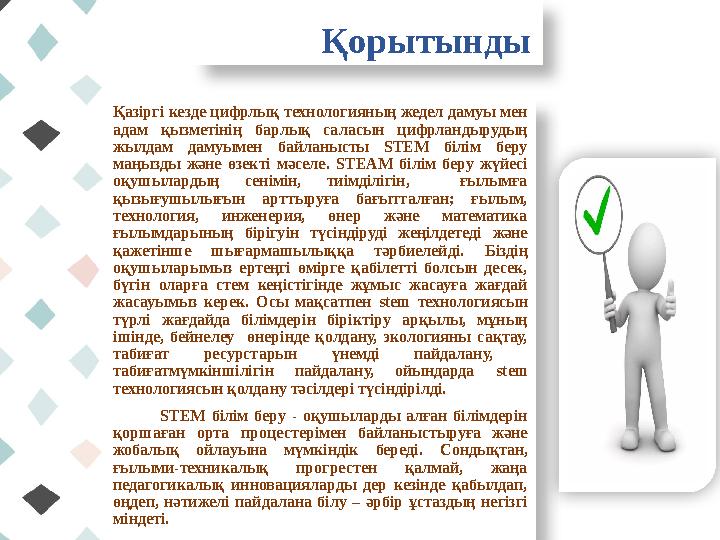 Қорытынды

Қазіргі кезде цифрлық технологияның жедел дамуы мен адам қызметінің барлық саласын цифрландырудың жылдам дамуымен байланысты STEM білім беру маңызды және өзекті мәселе. STEAM білім беру жүйесі оқушылардың сенімін, тиімділігін, ғылымға қызығушылығын арттыруға бағытталған; ғылым, технология, инженерия, өнер және математика ғылымдарының бірігуін түсіндіруді жеңілдетеді және қажетінше шығармашылыққа тәрбиелейді. Біздің оқушыларымыз ертеңгі өмірге қабілетті болсын десек, бүгін оларға стем кеңістігінде жұмыс жасауға жағдай жасауымыз керек. Осы мақсатпен stem технологиясын түрлі жағдайда білімдерін біріктіру арқылы, мұның ішінде, бейнелеу өнерінде қолдану, экологияны сақтау, табиғат ресурстарын үнемді пайдалану, табиғатмүмкіншілігін пайдалану, ойындарда stem технологиясын қолдану тәсілдері түсіндірілді.

STEM білім беру - оқушыларды алған білімдерін қоршаған орта процестерімен байланыстыруға және жобалық ойлауына мүмкіндік береді. Сондықтан, ғылыми-техникалық прогрестен қалмай, жаңа педагогикалық инновацияларды дер кезінде қабылдап, өңдеп, нәтижелі пайдалана білу – әрбір ұстаздың негізгі міндеті.